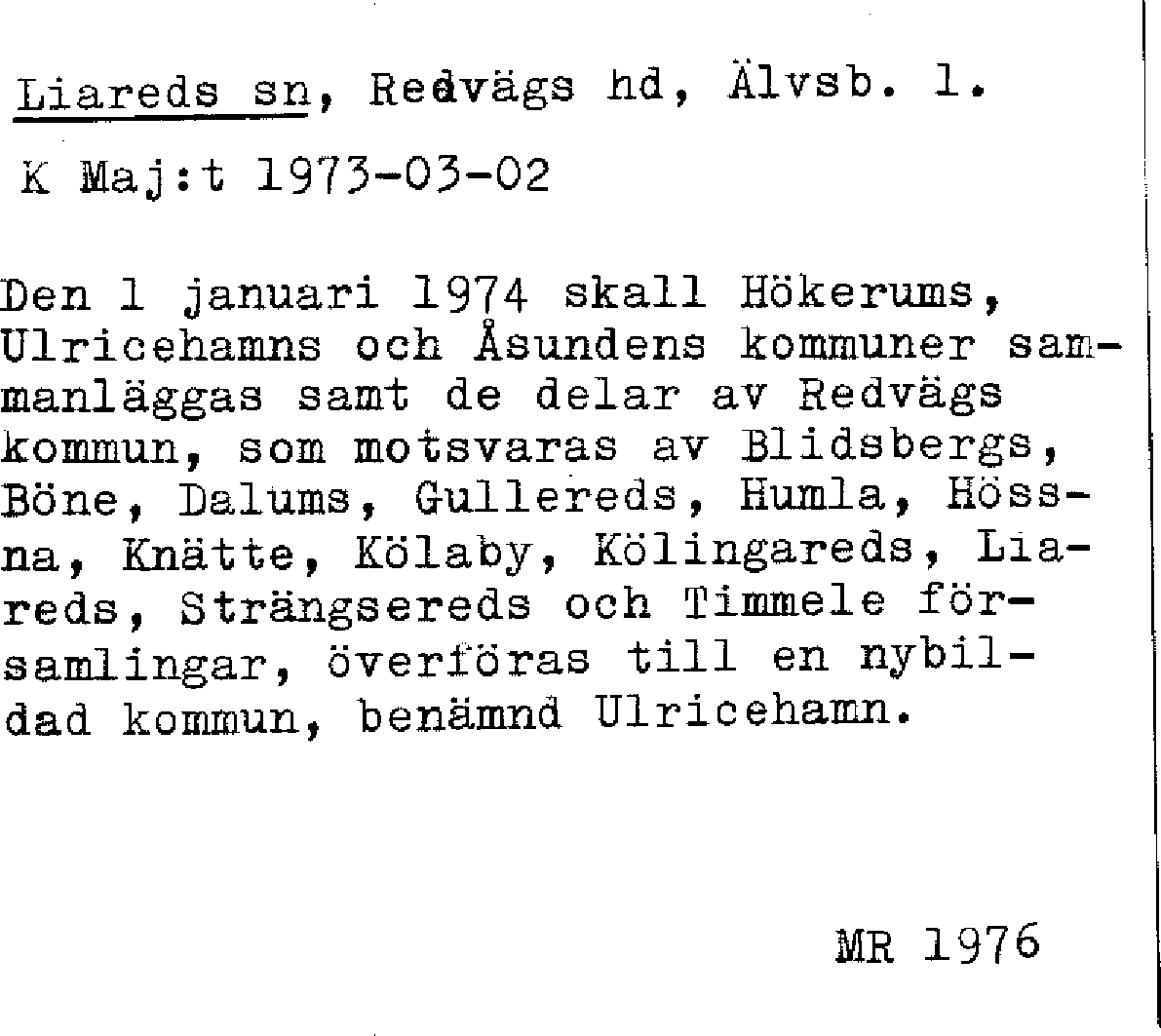 Liareds sn, Redvägs hd, Älvsb. l.

K Maj:t 1973-03-02

Den 1 januari 1974 skall Hökerums, Ulricehamns och Åsundens kommuner sammanläggas samt de delar av Redvägs kommun, som motsvaras av Blidsbergs, Böne, Dalums, Gullereds, Humla, Hössna, Knätte, Kölaby, Kölingareds, Liareds, Strängsereds och Timmele församlingar, överföras till en nybildad kommun, benämnd Ulricehamn.

MR 1976